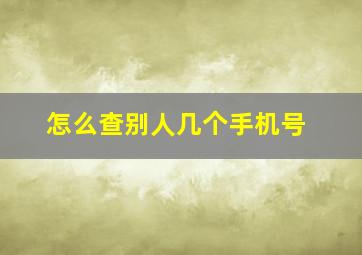 怎么查别人几个手机号